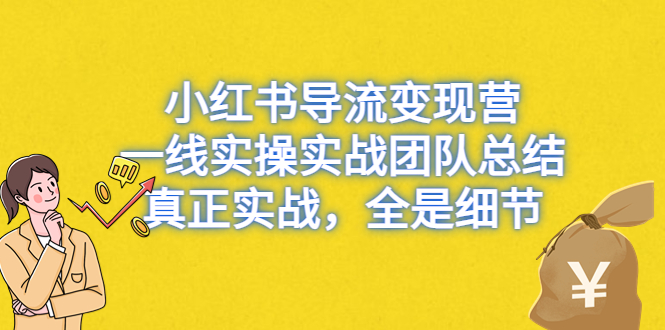 小红书导流变现营
一线实操实战团队总结
真正实战，全是细节

¥